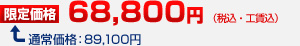 限定価格 68,800円 （税込・工賃込）

通常価格：89,100円